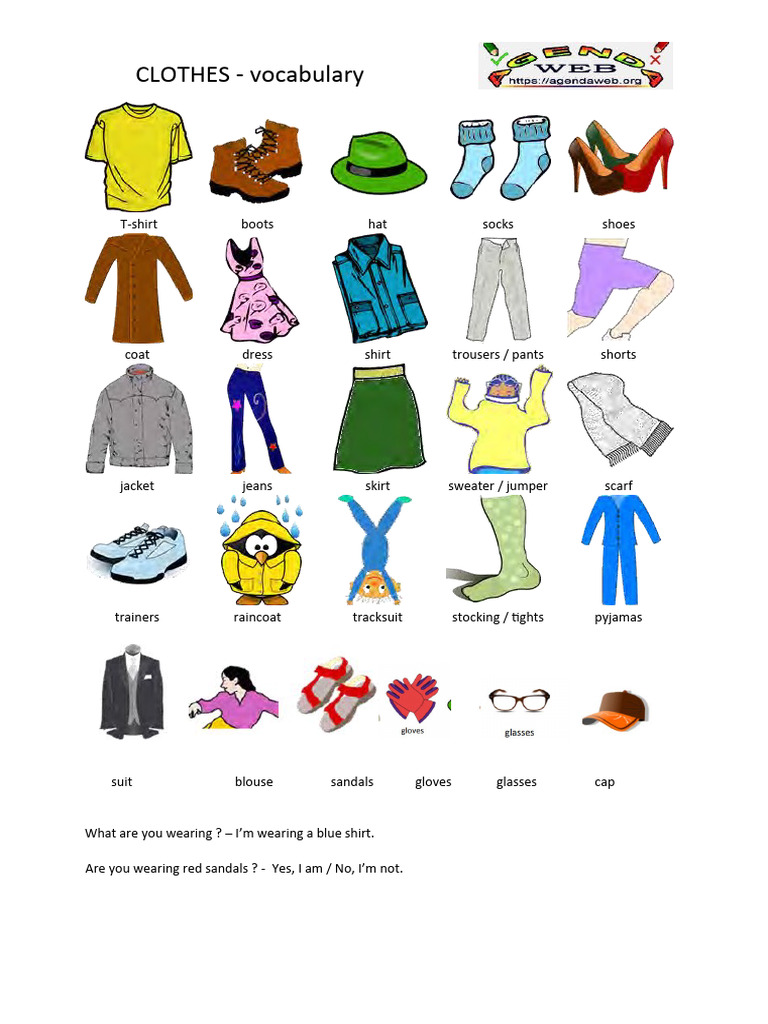 CLOTHES - vocabulary

AGENDA WEB
https://agendaweb.org

T-shirt boots hat socks shoes

coat dress shirt trousers / pants shorts

jacket jeans skirt sweater / jumper scarf

trainers raincoat tracksuit stocking / tights pyjamas

gloves

glasses

suit blouse sandals gloves glasses cap

What are you wearing ? – I'm wearing a blue shirt.

Are you wearing red sandals ? - Yes, I am / No, I'm not.